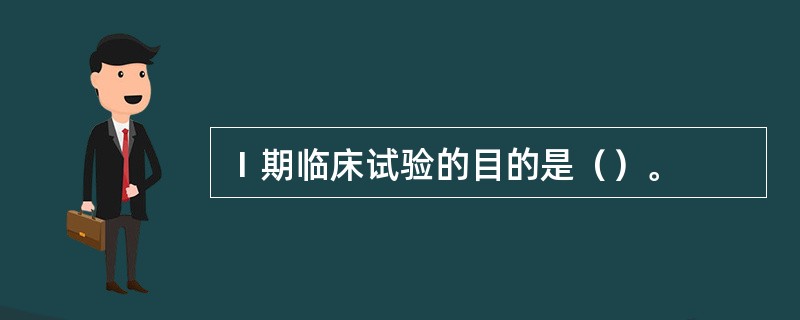 Ⅰ期临床试验的目的是（）。